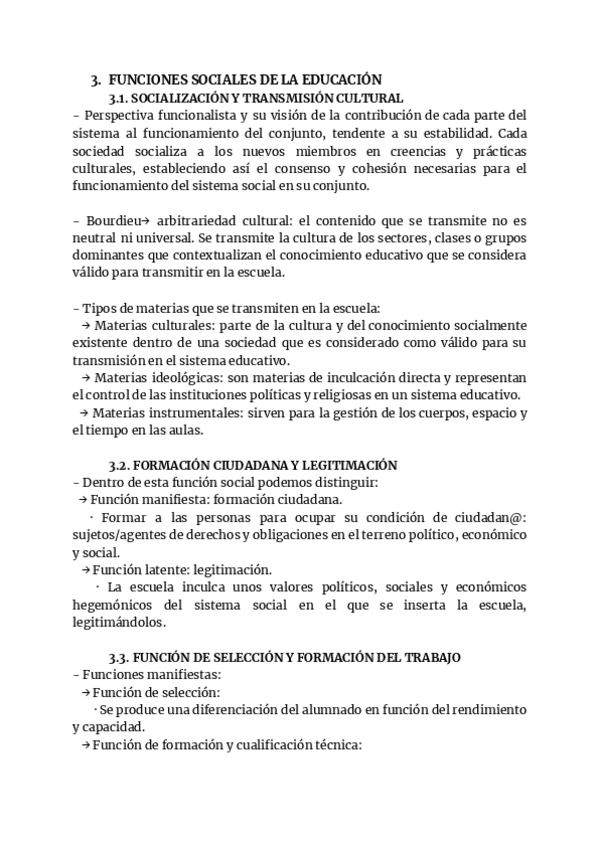 3. FUNCIONES SOCIALES DE LA EDUCACIÓN
3.1. SOCIALIZACIÓN Y TRANSMISIÓN CULTURAL
– Perspectiva funcionalista y su visión de la contribución de cada parte del sistema al funcionamiento del conjunto, tendente a su estabilidad. Cada sociedad socializa a los nuevos miembros en creencias y prácticas culturales, estableciendo así el consenso y cohesión necesarias para el funcionamiento del sistema social en su conjunto.

– Bourdieu→ arbitrariedad cultural: el contenido que se transmite no es neutral ni universal. Se transmite la cultura de los sectores, clases o grupos dominantes que contextualizan el conocimiento educativo que se considera válido para transmitir en la escuela.

– Tipos de materias que se transmiten en la escuela:
→ Materias culturales: parte de la cultura y del conocimiento socialmente existente dentro de una sociedad que es considerado como válido para su transmisión en el sistema educativo.
→ Materias ideológicas: son materias de inculcación directa y representan el control de las instituciones políticas y religiosas en un sistema educativo.
→ Materias instrumentales: sirven para la gestión de los cuerpos, espacio y el tiempo en las aulas.

3.2. FORMACIÓN CIUDADANA Y LEGITIMACIÓN
– Dentro de esta función social podemos distinguir:
→ Función manifiesta: formación ciudadana.
· Formar a las personas para ocupar su condición de ciudadan@: sujetos/agentes de derechos y obligaciones en el terreno político, económico y social.
→ Función latente: legitimación.
· La escuela inculca unos valores políticos, sociales y económicos hegemónicos del sistema social en el que se inserta la escuela, legitimándolos.

3.3. FUNCIÓN DE SELECCIÓN Y FORMACIÓN DEL TRABAJO
– Funciones manifiestas:
→ Función de selección:
· Se produce una diferenciación del alumnado en función del rendimiento y capacidad.
→ Función de formación y cualificación técnica: